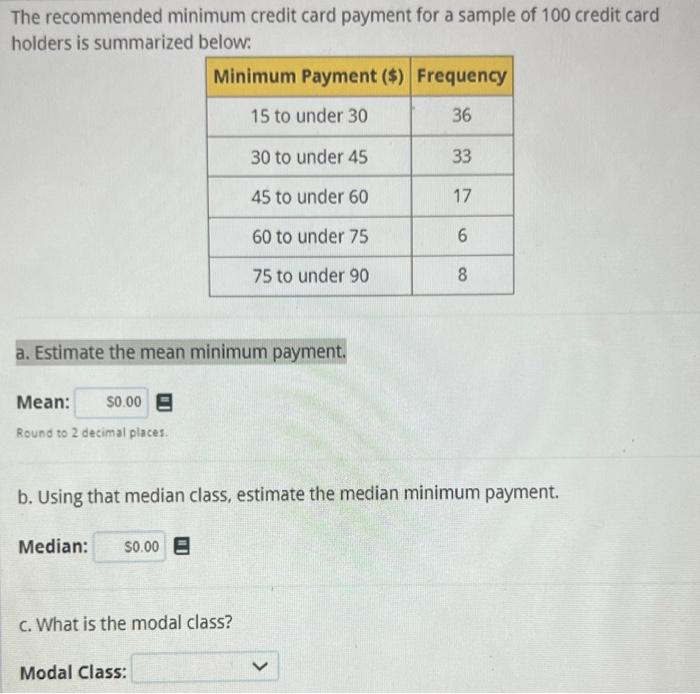 The recommended minimum credit card payment for a sample of 100 credit card holders is summarized below:

| Minimum Payment ($) | Frequency |
|---|---|
| 15 to under 30 | 36 |
| 30 to under 45 | 33 |
| 45 to under 60 | 17 |
| 60 to under 75 | 6 |
| 75 to under 90 | 8 |

a. Estimate the mean minimum payment.

Mean: $0.00

Round to 2 decimal places.

b. Using that median class, estimate the median minimum payment.

Median: $0.00

c. What is the modal class?

Modal Class: